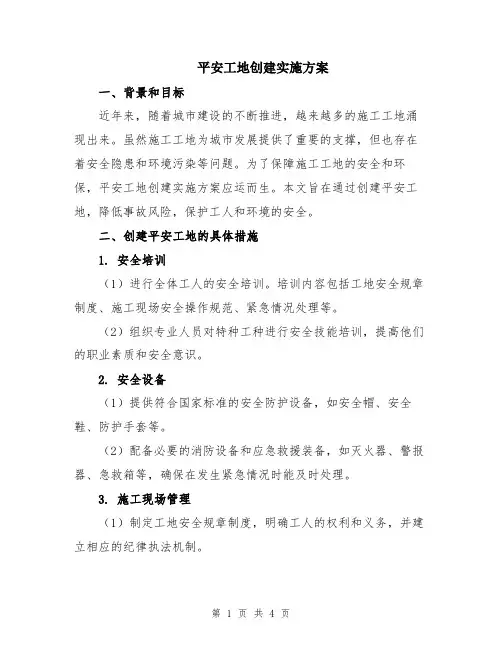 平安工地创建实施方案

一、背景和目标

近年来，随着城市建设的不断推进，越来越多的施工工地涌现出来。虽然施工工地为城市发展提供了重要的支撑，但也存在着安全隐患和环境污染等问题。为了保障施工工地的安全和环保，平安工地创建实施方案应运而生。本文旨在通过创建平安工地，降低事故风险，保护工人和环境的安全。

二、创建平安工地的具体措施

1. 安全培训

（1）进行全体工人的安全培训。培训内容包括工地安全规章制度、施工现场安全操作规范、紧急情况处理等。

（2）组织专业人员对特种工种进行安全技能培训，提高他们的职业素质和安全意识。

2. 安全设备

（1）提供符合国家标准的安全防护设备，如安全帽、安全鞋、防护手套等。

（2）配备必要的消防设备和应急救援装备，如灭火器、警报器、急救箱等，确保在发生紧急情况时能及时处理。

3. 施工现场管理

（1）制定工地安全规章制度，明确工人的权利和义务，并建立相应的纪律执法机制。

第 1 页 共 4 页